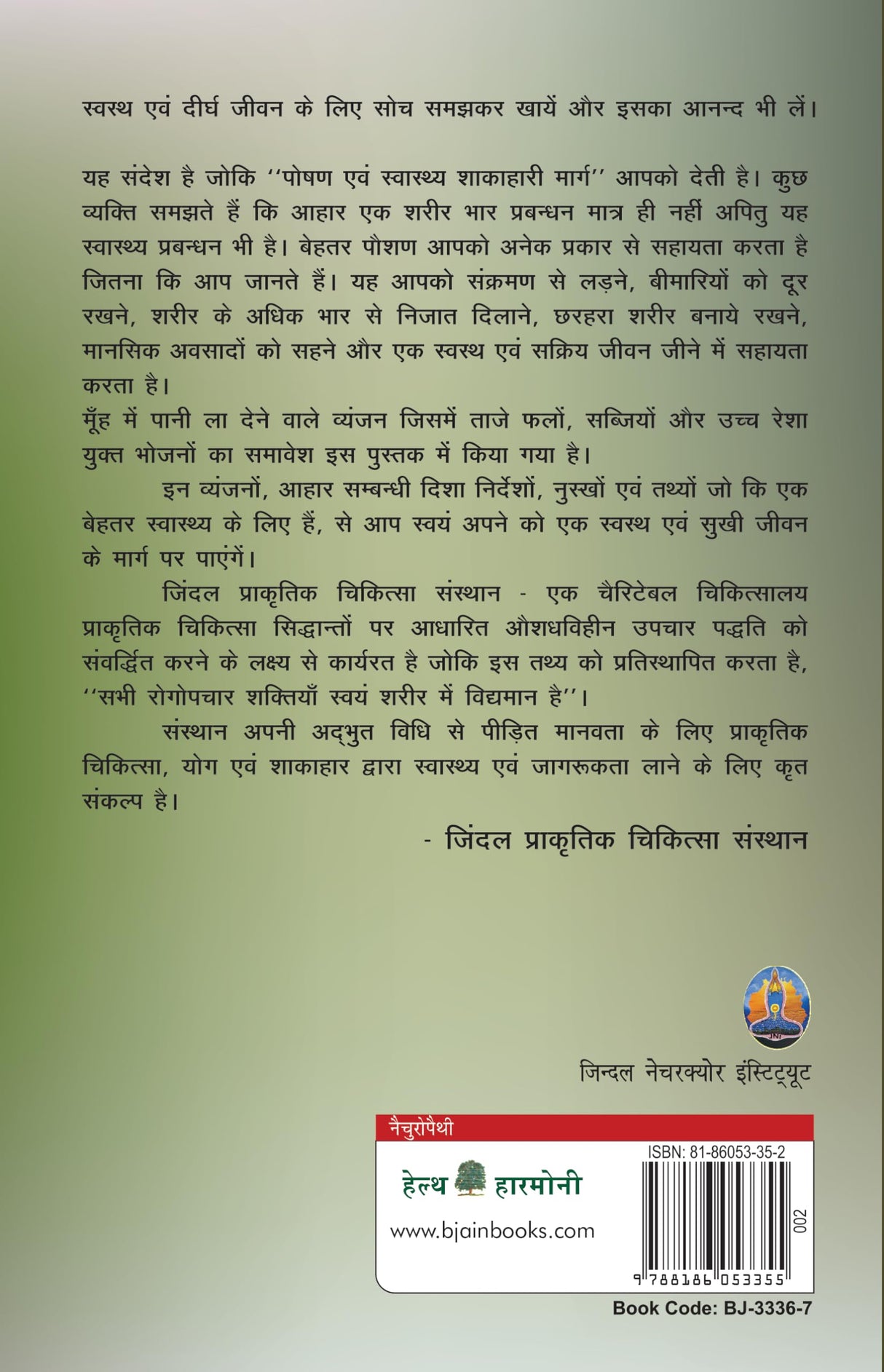 स्वस्थ एवं दीर्घ जीवन के लिए सोच समझकर खायें और इसका आनन्द भी लें।

यह संदेश है जोकि ''पोषण एवं स्वास्थ्य शाकाहारी मार्ग'' आपको देती है। कुछ व्यक्ति समझते हैं कि आहार एक शरीर भार प्रबन्धन मात्र ही नहीं अपितु यह स्वास्थ्य प्रबन्धन भी है। बेहतर पौशण आपको अनेक प्रकार से सहायता करता है जितना कि आप जानते हैं। यह आपको संक्रमण से लड़ने, बीमारियों को दूर रखने, शरीर के अधिक भार से निजात दिलाने, छरहरा शरीर बनाये रखने, मानसिक अवसादों को सहने और एक स्वस्थ एवं सक्रिय जीवन जीने में सहायता करता है।
मूँह में पानी ला देने वाले व्यंजन जिसमें ताजे फलों, सब्जियों और उच्च रेशा युक्त भोजनों का समावेश इस पुस्तक में किया गया है।
इन व्यंजनों, आहार सम्बन्धी दिशा निर्देशों, नुस्खों एवं तथ्यों जो कि एक बेहतर स्वास्थ्य के लिए हैं, से आप स्वयं अपने को एक स्वस्थ एवं सुखी जीवन के मार्ग पर पाएंगें।
जिंदल प्राकृतिक चिकित्सा संस्थान - एक चैरिटेबल चिकित्सालय प्राकृतिक चिकित्सा सिद्धान्तों पर आधारित औशधविहीन उपचार पद्धति को संवर्द्धित करने के लक्ष्य से कार्यरत है जोकि इस तथ्य को प्रतिस्थापित करता है, ''सभी रोगोपचार शक्तियाँ स्वयं शरीर में विद्यमान है''।
संस्थान अपनी अद्भुत विधि से पीड़ित मानवता के लिए प्राकृतिक चिकित्सा, योग एवं शाकाहार द्वारा स्वास्थ्य एवं जागरूकता लाने के लिए कृत संकल्प है।

- जिंदल प्राकृतिक चिकित्सा संस्थान

JNI

जिन्दल नेचरक्योर इंस्टिट्यूट

नैचुरोपैथी

हेल्थ हारमोनी

www.bjainbooks.com

ISBN: 81-86053-35-2

002

9 788186 053355

Book Code: BJ-3336-7